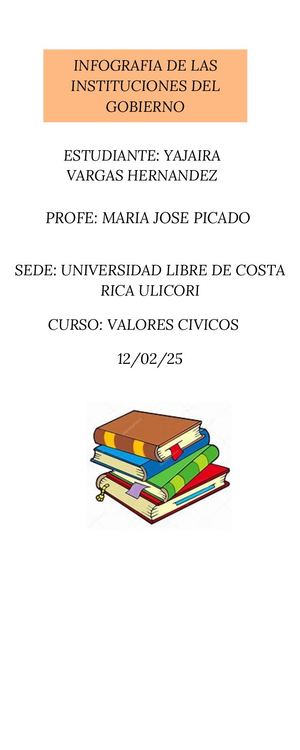 INFOGRAFIA DE LAS INSTITUCIONES DEL GOBIERNO

ESTUDIANTE: YAJAIRA VARGAS HERNANDEZ

PROFE: MARIA JOSE PICADO

SEDE: UNIVERSIDAD LIBRE DE COSTA RICA ULICORI

CURSO: VALORES CIVICOS

12/02/25